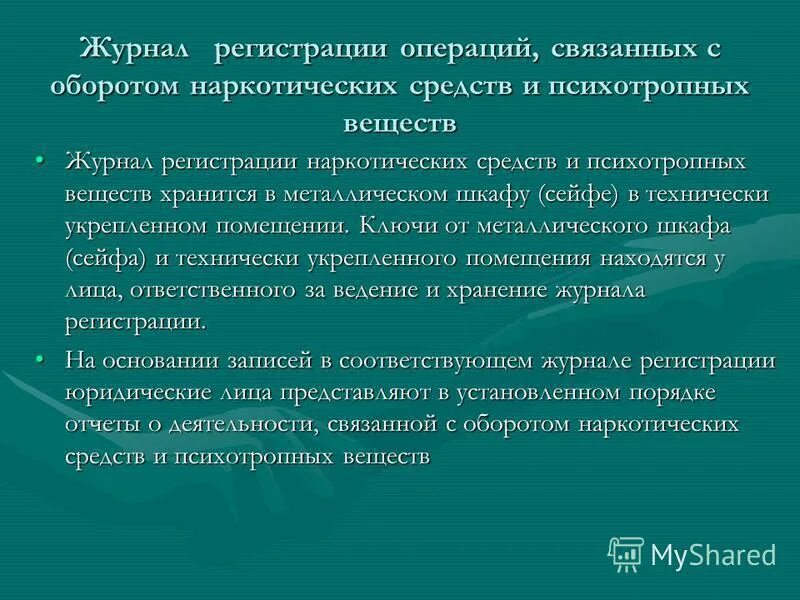 Журнал регистрации операций, связанных с оборотом наркотических средств и психотропных веществ

• Журнал регистрации наркотических средств и психотропных веществ хранится в металлическом шкафу (сейфе) в технически укрепленном помещении. Ключи от металлического шкафа (сейфа) и технически укрепленного помещения находятся у лица, ответственного за ведение и хранение журнала регистрации.

• На основании записей в соответствующем журнале регистрации юридические лица представляют в установленном порядке отчеты о деятельности, связанной с оборотом наркотических средств и психотропных веществ

MyShared